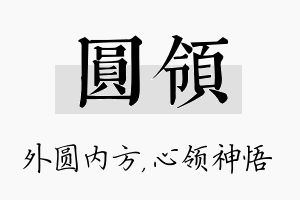 圓領

外圆内方,心领神悟